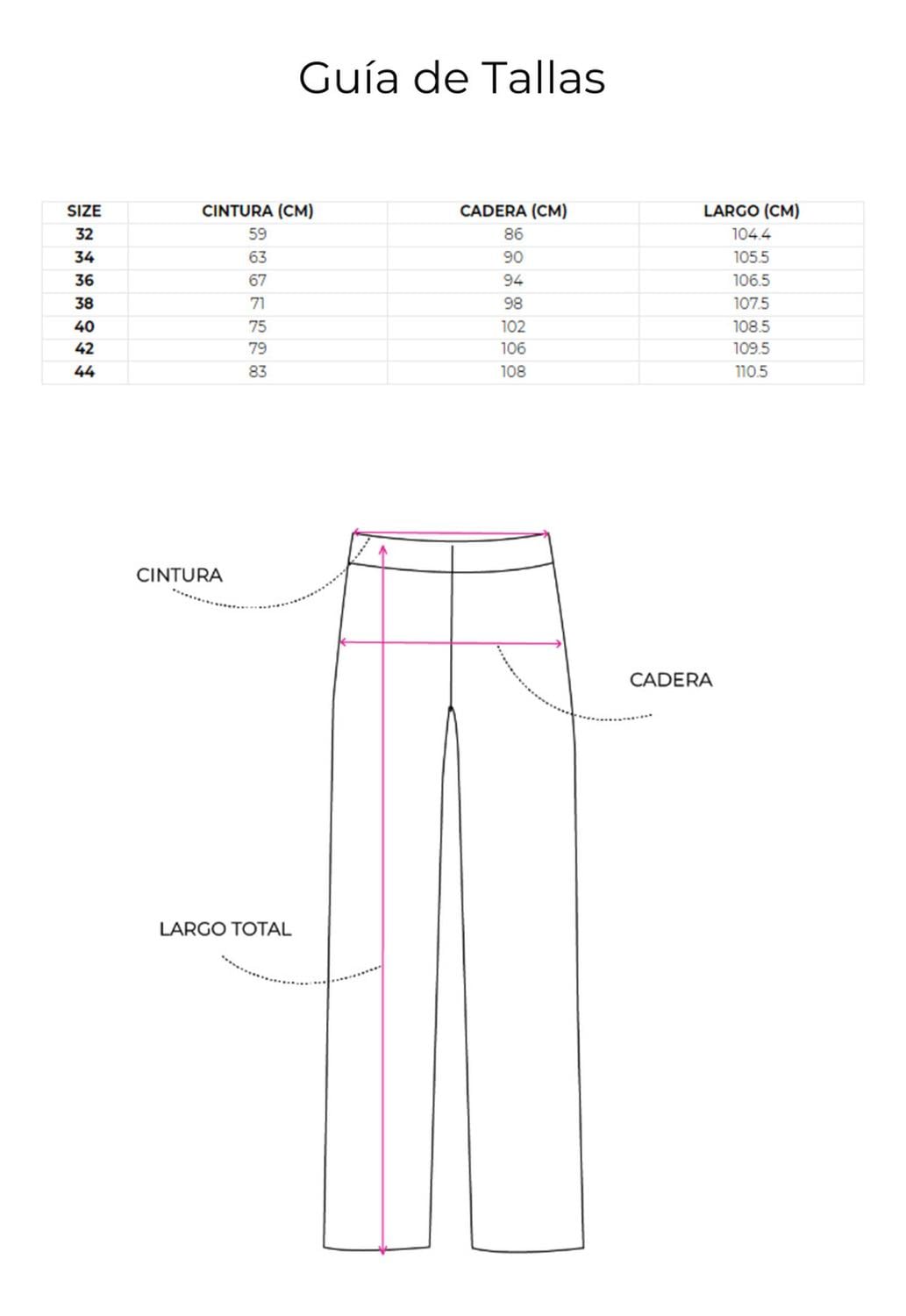 Guía de Tallas

| SIZE | CINTURA (CM) | CADERA (CM) | LARGO (CM) |
|---|---|---|---|
| 32 | 59 | 86 | 104.4 |
| 34 | 63 | 90 | 105.5 |
| 36 | 67 | 94 | 106.5 |
| 38 | 71 | 98 | 107.5 |
| 40 | 75 | 102 | 108.5 |
| 42 | 79 | 106 | 109.5 |
| 44 | 83 | 108 | 110.5 |

CINTURA

CADERA

LARGO TOTAL